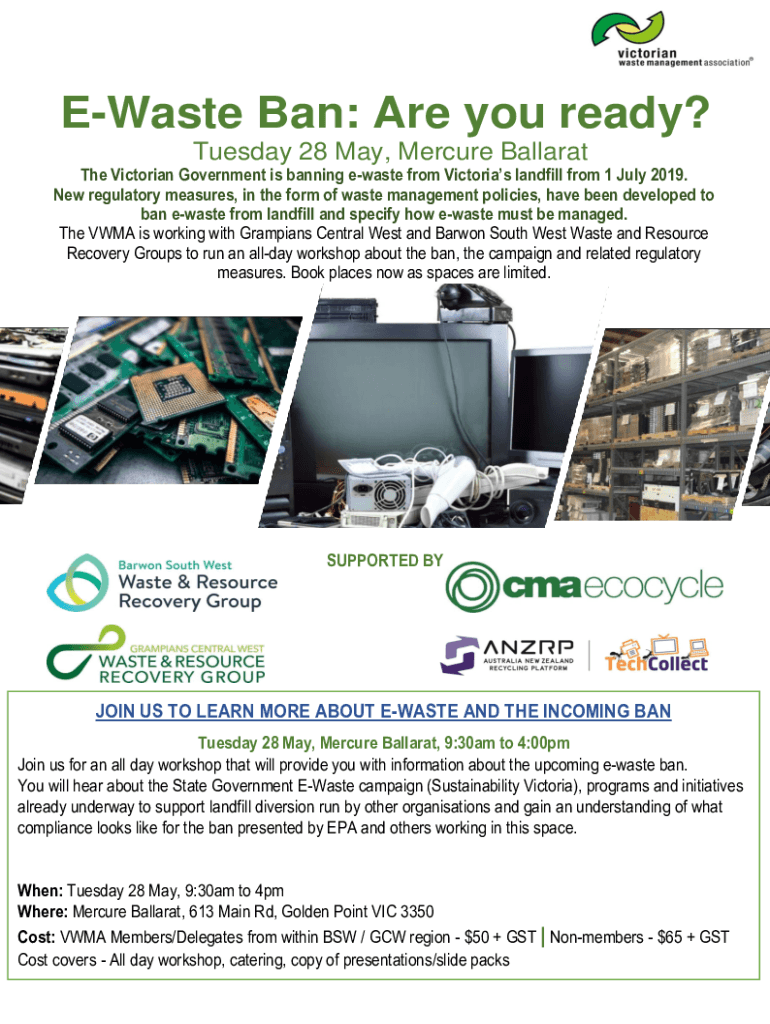 victorian
waste management association®

E-Waste Ban: Are you ready?

Tuesday 28 May, Mercure Ballarat

The Victorian Government is banning e-waste from Victoria's landfill from 1 July 2019. New regulatory measures, in the form of waste management policies, have been developed to ban e-waste from landfill and specify how e-waste must be managed.

The VWMA is working with Grampians Central West and Barwon South West Waste and Resource Recovery Groups to run an all-day workshop about the ban, the campaign and related regulatory measures. Book places now as spaces are limited.

Barwon South West
Waste & Resource
Recovery Group

GRAMPIANS CENTRAL WEST
WASTE & RESOURCE
RECOVERY GROUP

SUPPORTED BY

cma ecocycle

ANZRP
AUSTRALIA NEW ZEALAND
RECYCLING PLATFORM

TechCollect

JOIN US TO LEARN MORE ABOUT E-WASTE AND THE INCOMING BAN

Tuesday 28 May, Mercure Ballarat, 9:30am to 4:00pm

Join us for an all day workshop that will provide you with information about the upcoming e-waste ban.
You will hear about the State Government E-Waste campaign (Sustainability Victoria), programs and initiatives already underway to support landfill diversion run by other organisations and gain an understanding of what compliance looks like for the ban presented by EPA and others working in this space.

When: Tuesday 28 May, 9:30am to 4pm
Where: Mercure Ballarat, 613 Main Rd, Golden Point VIC 3350
Cost: VWMA Members/Delegates from within BSW / GCW region - $50 + GST | Non-members - $65 + GST
Cost covers - All day workshop, catering, copy of presentations/slide packs